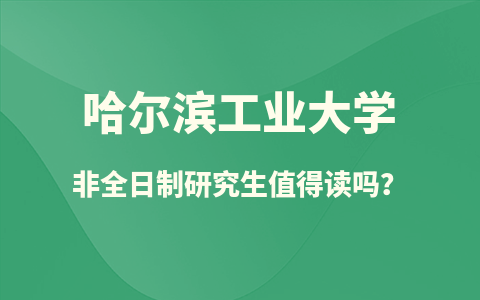 哈尔滨工业大学

非全日制研究生值得读吗？